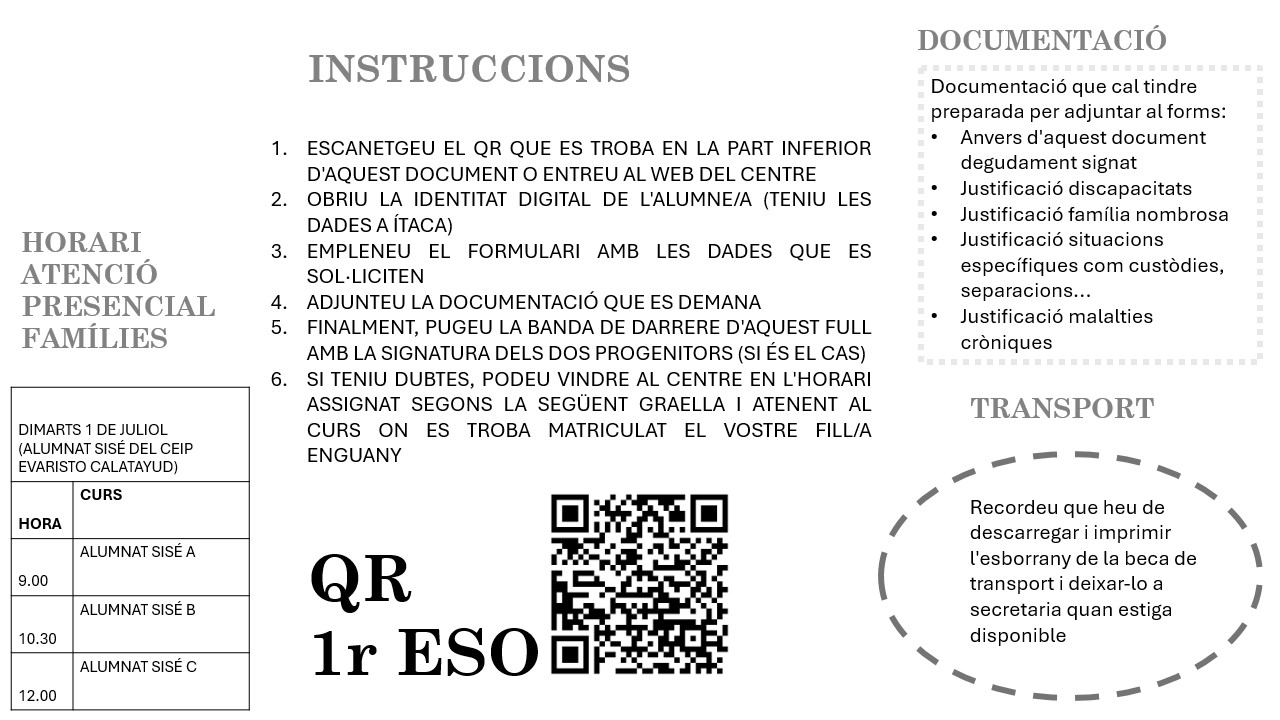 HORARI ATENCIÓ PRESENCIAL FAMÍLIES

| DIMARTS 1 DE JULIOL (ALUMNAT SISÉ DEL CEIP EVARISTO CALATAYUD) | |
|---|---|
| HORA | CURS |
| 9.00 | ALUMNAT SISÉ A |
| 10.30 | ALUMNAT SISÉ B |
| 12.00 | ALUMNAT SISÉ C |

INSTRUCCIONS

1. ESCANETGEU EL QR QUE ES TROBA EN LA PART INFERIOR D'AQUEST DOCUMENT O ENTREU AL WEB DEL CENTRE
2. OBRIU LA IDENTITAT DIGITAL DE L'ALUMNE/A (TENIU LES DADES A ÍTACA)
3. EMPLENEU EL FORMULARI AMB LES DADES QUE ES SOL·LICITEN
4. ADJUNTEU LA DOCUMENTACIÓ QUE ES DEMANA
5. FINALMENT, PUGEU LA BANDA DE DARRERE D'AQUEST FULL AMB LA SIGNATURA DELS DOS PROGENITORS (SI ÉS EL CAS)
6. SI TENIU DUBTES, PODEU VINDRE AL CENTRE EN L'HORARI ASSIGNAT SEGONS LA SEGÜENT GRAELLA I ATENENT AL CURS ON ES TROBA MATRICULAT EL VOSTRE FILL/A ENGUANY

QR
1r ESO

DOCUMENTACIÓ

Documentació que cal tindre preparada per adjuntar al forms:
• Anvers d'aquest document degudament signat
• Justificació discapacitats
• Justificació família nombrosa
• Justificació situacions específiques com custòdies, separacions...
• Justificació malalties cròniques

TRANSPORT

Recordeu que heu de descarregar i imprimir l'esborrany de la beca de transport i deixar-lo a secretaria quan estiga disponible